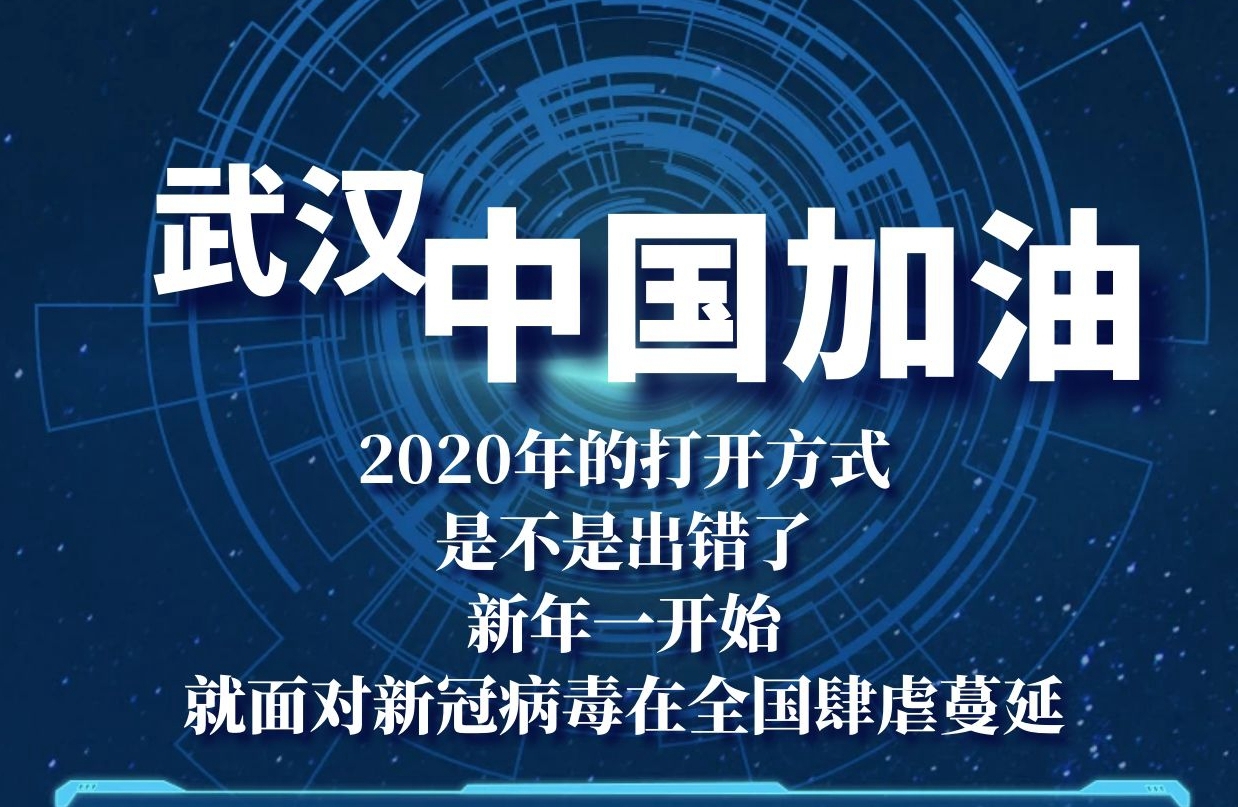 武汉 中国加油

2020年的打开方式
是不是出错了
新年一开始
就面对新冠病毒在全国肆虐蔓延